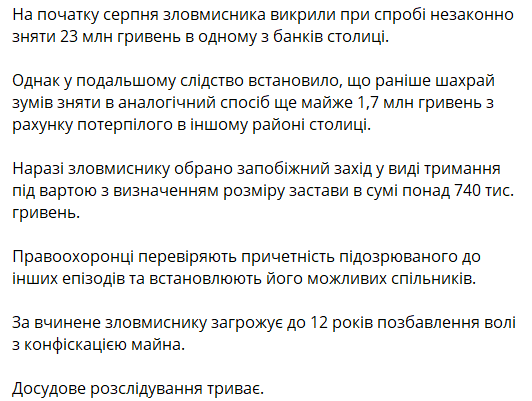 На початку серпня зловмисника викрили при спробі незаконно зняти 23 млн гривень в одному з банків столиці.

Однак у подальшому слідство встановило, що раніше шахрай зумів зняти в аналогічний спосіб ще майже 1,7 млн гривень з рахунку потерпілого в іншому районі столиці.

Наразі зловмиснику обрано запобіжний захід у виді тримання під вартою з визначенням розміру застави в сумі понад 740 тис. гривень.

Правоохоронці перевіряють причетність підозрюваного до інших епізодів та встановлюють його можливих спільників.

За вчинене зловмиснику загрожує до 12 років позбавлення волі з конфіскацією майна.

Досудове розслідування триває.